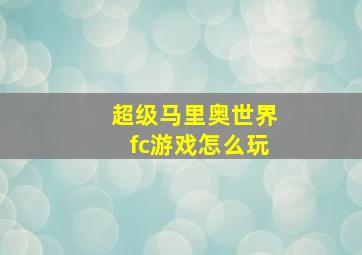 超级马里奥世界
fc游戏怎么玩